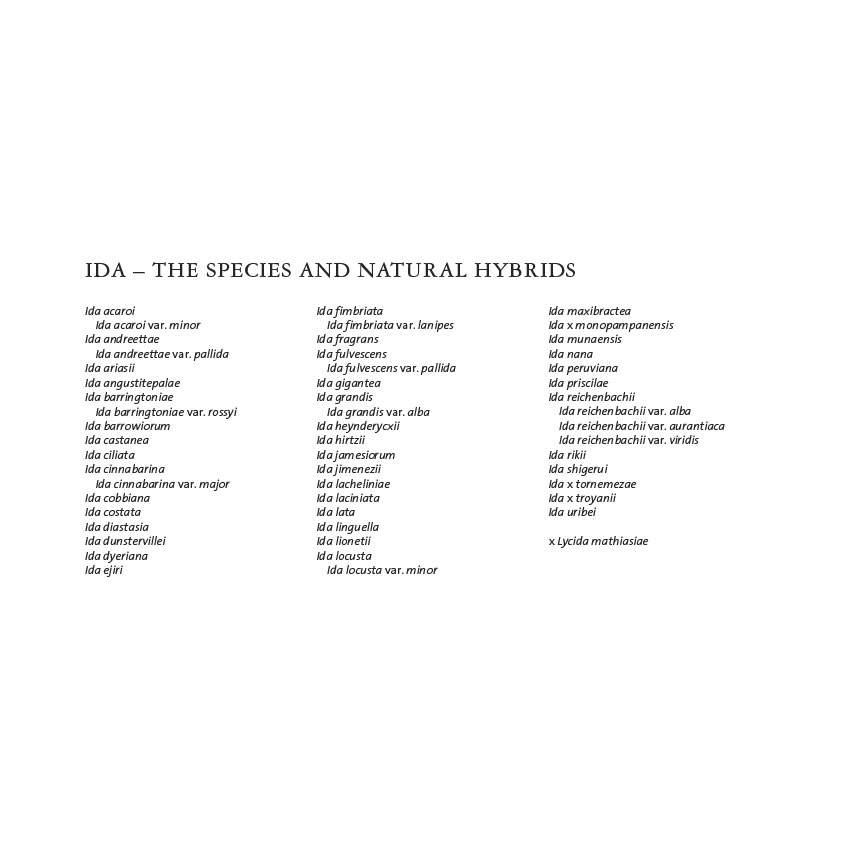 IDA – THE SPECIES AND NATURAL HYBRIDS

Ida acaroi
Ida acaroi var. minor
Ida andreettae
Ida andreettae var. pallida
Ida ariasii
Ida angustitepalae
Ida barringtoniae
Ida barringtoniae var. rossyi
Ida barrowiorum
Ida castanea
Ida ciliata
Ida cinnabarina
Ida cinnabarina var. major
Ida cobbiana
Ida costata
Ida diastasia
Ida dunstervillei
Ida dyeriana
Ida ejiri

Ida fimbriata
Ida fimbriata var. lanipes
Ida fragrans
Ida fulvescens
Ida fulvescens var. pallida
Ida gigantea
Ida grandis
Ida grandis var. alba
Ida heynderycxii
Ida hirtzii
Ida jamesiorum
Ida jimenezii
Ida lacheliniae
Ida laciniata
Ida lata
Ida linguella
Ida lionetii
Ida locusta
Ida locusta var. minor

Ida maxibractea
Ida x monopampanensis
Ida munaensis
Ida nana
Ida peruviana
Ida priscilae
Ida reichenbachii
Ida reichenbachii var. alba
Ida reichenbachii var. aurantiaca
Ida reichenbachii var. viridis
Ida rikii
Ida shigerui
Ida x tornemezae
Ida x troyanii
Ida uribei

x Lycida mathiasiae